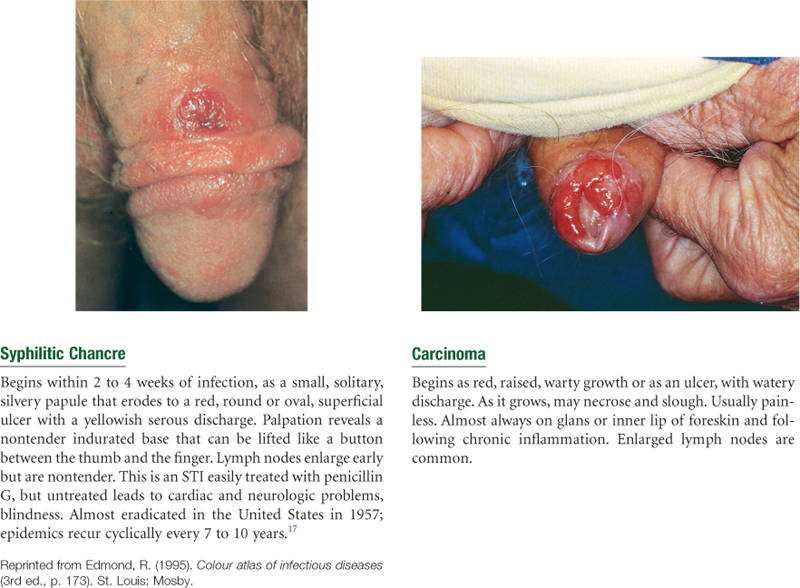 Syphilitic Chancre

Begins within 2 to 4 weeks of infection, as a small, solitary, silvery papule that erodes to a red, round or oval, superficial ulcer with a yellowish serous discharge. Palpation reveals a nontender indurated base that can be lifted like a button between the thumb and the finger. Lymph nodes enlarge early but are nontender. This is an STI easily treated with penicillin G, but untreated leads to cardiac and neurologic problems, blindness. Almost eradicated in the United States in 1957; epidemics recur cyclically every 7 to 10 years.$^{17}$

Reprinted from Edmond, R. (1995). Colour atlas of infectious diseases (3rd ed., p. 173). St. Louis: Mosby.

Carcinoma

Begins as red, raised, warty growth or as an ulcer, with watery discharge. As it grows, may necrose and slough. Usually painless. Almost always on glans or inner lip of foreskin and following chronic inflammation. Enlarged lymph nodes are common.